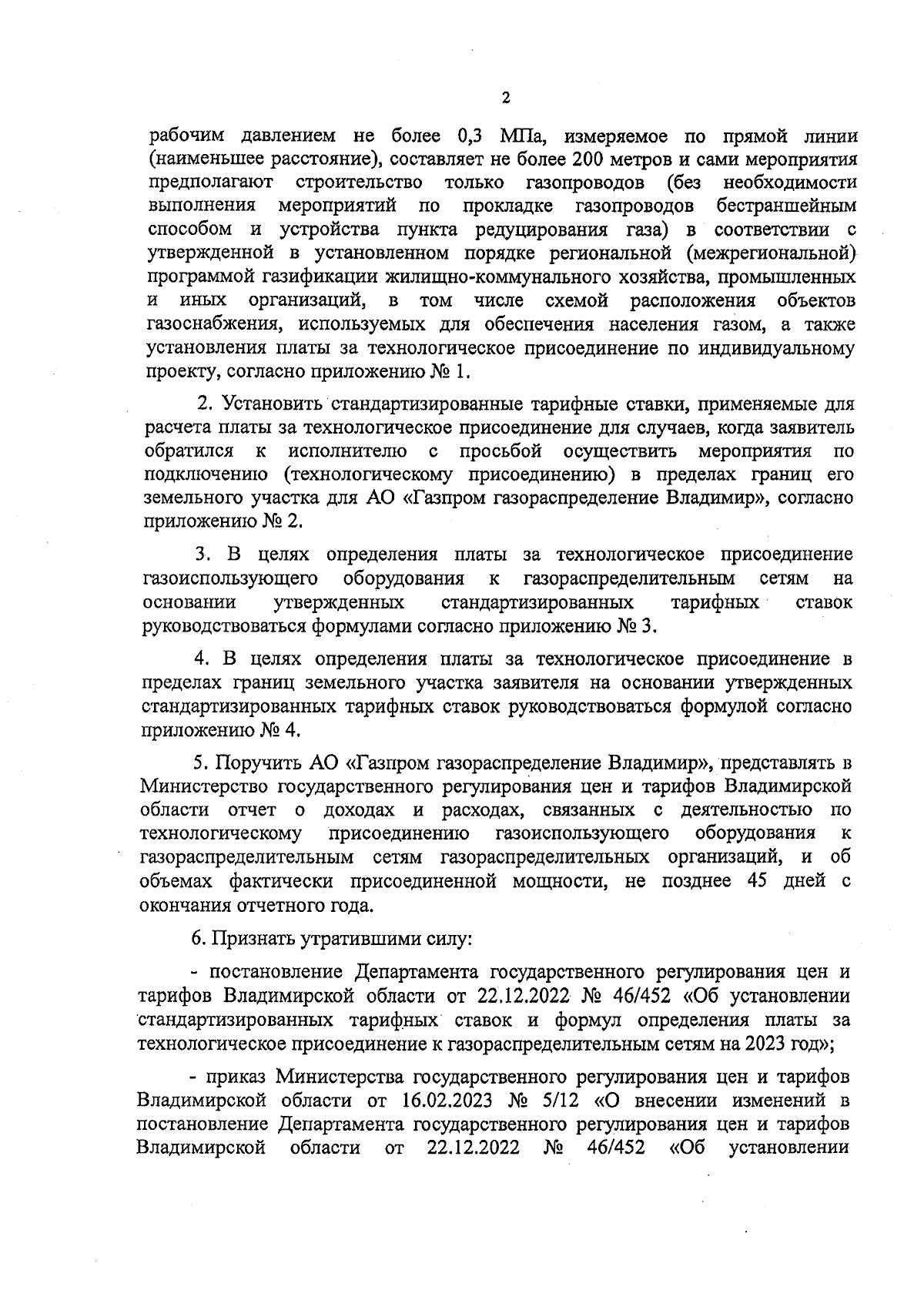 2

рабочим давлением не более 0,3 МПа, измеряемое по прямой линии (наименьшее расстояние), составляет не более 200 метров и сами мероприятия предполагают строительство только газопроводов (без необходимости выполнения мероприятий по прокладке газопроводов бестраншейным способом и устройства пункта редуцирования газа) в соответствии с утвержденной в установленном порядке региональной (межрегиональной) программой газификации жилищно-коммунального хозяйства, промышленных и иных организаций, в том числе схемой расположения объектов газоснабжения, используемых для обеспечения населения газом, а также установления платы за технологическое присоединение по индивидуальному проекту, согласно приложению № 1.

2. Установить стандартизированные тарифные ставки, применяемые для расчета платы за технологическое присоединение для случаев, когда заявитель обратился к исполнителю с просьбой осуществить мероприятия по подключению (технологическому присоединению) в пределах границ его земельного участка для АО «Газпром газораспределение Владимир», согласно приложению № 2.

3. В целях определения платы за технологическое присоединение газоиспользующего оборудования к газораспределительным сетям на основании утвержденных стандартизированных тарифных ставок руководствоваться формулами согласно приложению № 3.

4. В целях определения платы за технологическое присоединение в пределах границ земельного участка заявителя на основании утвержденных стандартизированных тарифных ставок руководствоваться формулой согласно приложению № 4.

5. Поручить АО «Газпром газораспределение Владимир», представлять в Министерство государственного регулирования цен и тарифов Владимирской области отчет о доходах и расходах, связанных с деятельностью по технологическому присоединению газоиспользующего оборудования к газораспределительным сетям газораспределительных организаций, и об объемах фактически присоединенной мощности, не позднее 45 дней с окончания отчетного года.

6. Признать утратившими силу:

- постановление Департамента государственного регулирования цен и тарифов Владимирской области от 22.12.2022 № 46/452 «Об установлении стандартизированных тарифных ставок и формул определения платы за технологическое присоединение к газораспределительным сетям на 2023 год»;

- приказ Министерства государственного регулирования цен и тарифов Владимирской области от 16.02.2023 № 5/12 «О внесении изменений в постановление Департамента государственного регулирования цен и тарифов Владимирской области от 22.12.2022 № 46/452 «Об установлении